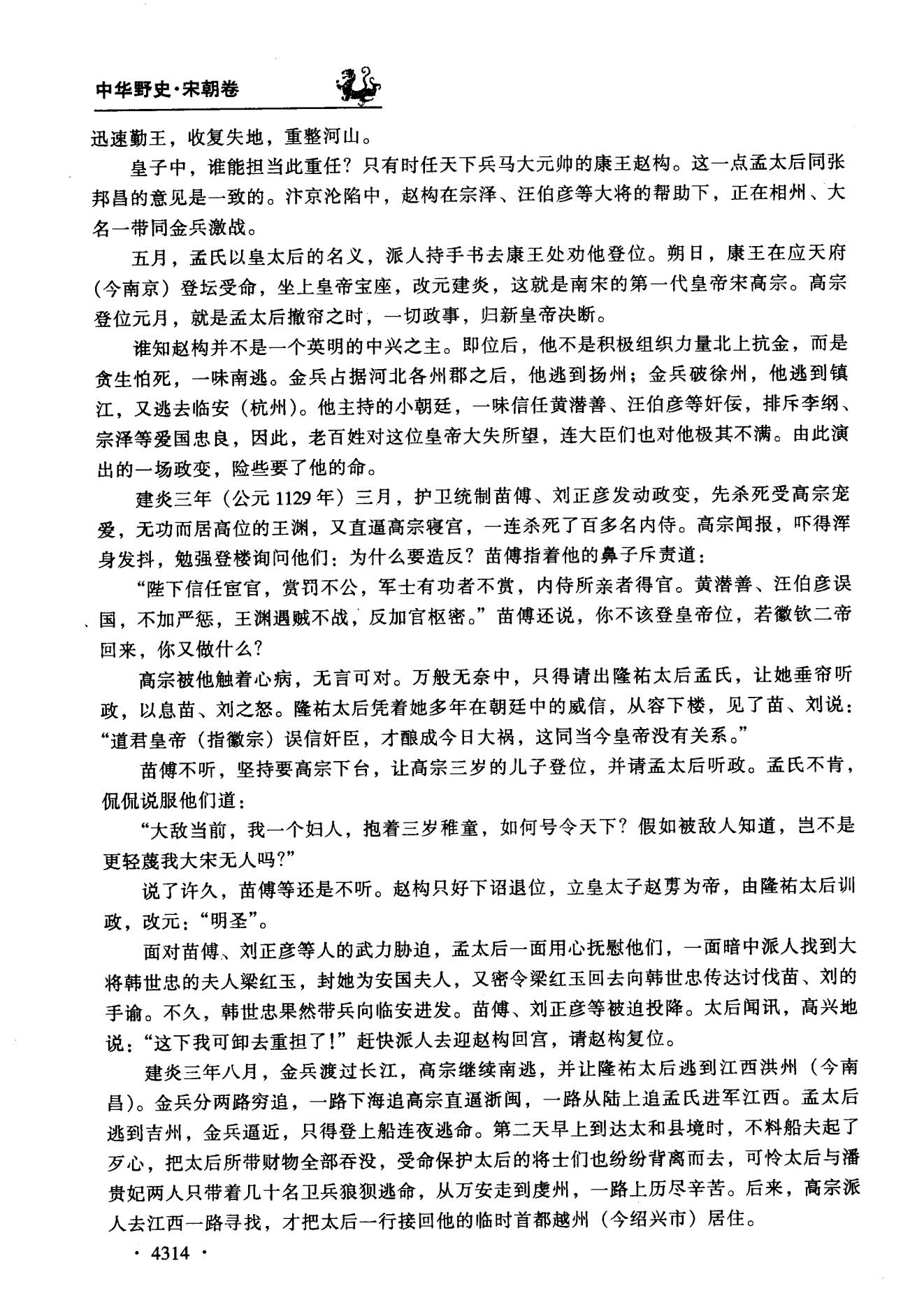 中华野史·宋朝卷

迅速勤王，收复失地，重整河山。

皇子中，谁能担当此重任？只有时任天下兵马大元帅的康王赵构。这一点孟太后同张邦昌的意见是一致的。汴京沦陷中，赵构在宗泽、汪伯彦等大将的帮助下，正在相州、大名一带同金兵激战。

五月，孟氏以皇太后的名义，派人持手书去康王处劝他登位。朔日，康王在应天府（今南京）登坛受命，坐上皇帝宝座，改元建炎，这就是南宋的第一代皇帝宋高宗。高宗登位元月，就是孟太后撤帘之时，一切政事，归新皇帝决断。

谁知赵构并不是一个英明的中兴之主。即位后，他不是积极组织力量北上抗金，而是贪生怕死，一味南逃。金兵占据河北各州郡之后，他逃到扬州；金兵破徐州，他逃到镇江，又逃去临安（杭州）。他主持的小朝廷，一味信任黄潜善、汪伯彦等奸佞，排斥李纲、宗泽等爱国忠良，因此，老百姓对这位皇帝大失所望，连大臣们也对他极其不满。由此演出的一场政变，险些要了他的命。

建炎三年（公元1129年）三月，护卫统制苗傅、刘正彦发动政变，先杀死受高宗宠爱，无功而居高位的王渊，又直逼高宗寝宫，一连杀死了百多名内侍。高宗闻报，吓得浑身发抖，勉强登楼询问他们：为什么要造反？苗傅指着他的鼻子斥责道：

“陛下信任宦官，赏罚不公，军士有功者不赏，内侍所亲者得官。黄潜善、汪伯彦误国，不加严惩，王渊遇贼不战，反加官枢密。”苗傅还说，你不该登皇帝位，若徽钦二帝回来，你又做什么？

高宗被他触着心病，无言可对。万般无奈中，只得请出隆祐太后孟氏，让她垂帘听政，以息苗、刘之怒。隆祐太后凭着她多年在朝廷中的威信，从容下楼，见了苗、刘说：“道君皇帝（指徽宗）误信奸臣，才酿成今日大祸，这同当今皇帝没有关系。”

苗傅不听，坚持要高宗下台，让高宗三岁的儿子登位，并请孟太后听政。孟氏不肯，侃侃说服他们道：

“大敌当前，我一个妇人，抱着三岁稚童，如何号令天下？假如被敌人知道，岂不是更轻蔑我大宋无人吗？”

说了许久，苗傅等还是不听。赵构只好下诏退位，立皇太子赵旉为帝，由隆祐太后训政，改元：“明圣”。

面对苗傅、刘正彦等人的武力胁迫，孟太后一面用心抚慰他们，一面暗中派人找到大将韩世忠的夫人梁红玉，封她为安国夫人，又密令梁红玉回去向韩世忠传达讨伐苗、刘的手谕。不久，韩世忠果然带兵向临安进发。苗傅、刘正彦等被迫投降。太后闻讯，高兴地说：“这下我可卸去重担了！”赶快派人去迎赵构回宫，请赵构复位。

建炎三年八月，金兵渡过长江，高宗继续南逃，并让隆祐太后逃到江西洪州（今南昌）。金兵分两路穷追，一路下海追高宗直逼浙闽，一路从陆上追孟氏进军江西。孟太后逃到吉州，金兵逼近，只得登上船连夜逃命。第二天早上到达太和县境时，不料船夫起了歹心，把太后所带财物全部吞没，受命保护太后的将士们也纷纷背离而去，可怜太后与潘贵妃两人只带着几十名卫兵狼狈逃命，从万安走到虔州，一路上历尽辛苦。后来，高宗派人去江西一路寻找，才把太后一行接回他的临时首都越州（今绍兴市）居住。

· 4314 ·